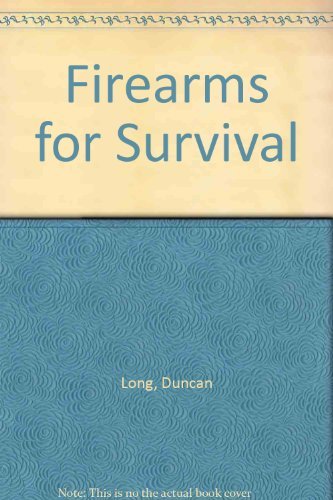 Firearms for Survival

Long, Duncan

Note: This is no the actual book cover